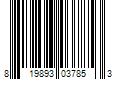 8 19893 03785 3